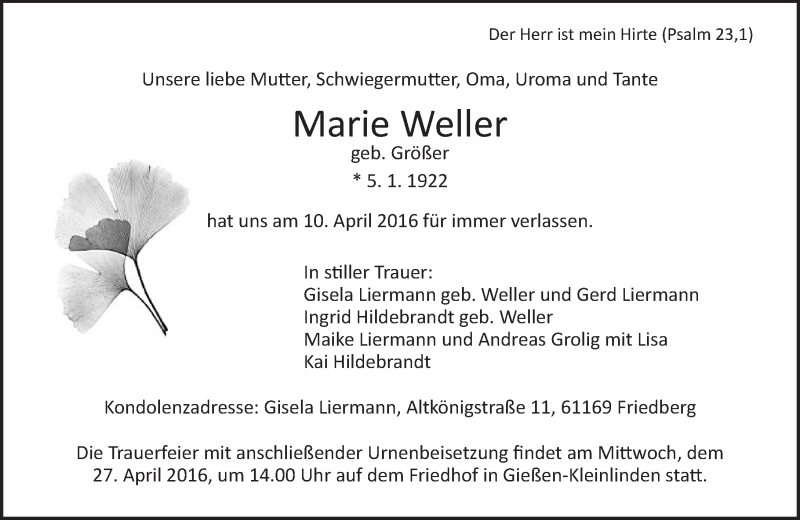 Der Herr ist mein Hirte (Psalm 23,1)

Unsere liebe Mutter, Schwiegermutter, Oma, Uroma und Tante

Marie Weller
geb. Größer
* 5. 1. 1922

hat uns am 10. April 2016 für immer verlassen.

In stiller Trauer:
Gisela Liermann geb. Weller und Gerd Liermann
Ingrid Hildebrandt geb. Weller
Maike Liermann und Andreas Grolig mit Lisa
Kai Hildebrandt

Kondolenzadresse: Gisela Liermann, Altkönigstraße 11, 61169 Friedberg

Die Trauerfeier mit anschließender Urnenbeisetzung findet am Mittwoch, dem 27. April 2016, um 14.00 Uhr auf dem Friedhof in Gießen-Kleinlinden statt.